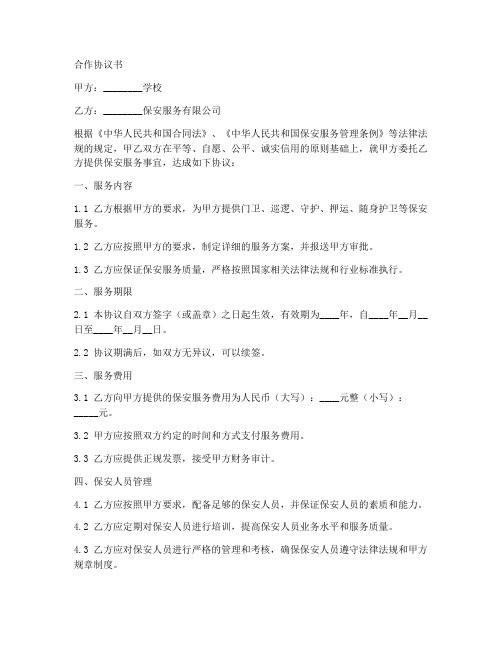 合作协议书

甲方：________学校

乙方：________保安服务有限公司

根据《中华人民共和国合同法》、《中华人民共和国保安服务管理条例》等法律法规的规定，甲乙双方在平等、自愿、公平、诚实信用的原则基础上，就甲方委托乙方提供保安服务事宜，达成如下协议：

一、服务内容

1.1 乙方根据甲方的要求，为甲方提供门卫、巡逻、守护、押运、随身护卫等保安服务。

1.2 乙方应按照甲方的要求，制定详细的服务方案，并报送甲方审批。

1.3 乙方应保证保安服务质量，严格按照国家相关法律法规和行业标准执行。

二、服务期限

2.1 本协议自双方签字（或盖章）之日起生效，有效期为____年，自____年__月__日至____年__月__日。

2.2 协议期满后，如双方无异议，可以续签。

三、服务费用

3.1 乙方向甲方提供的保安服务费用为人民币（大写）：____元整（小写）：_____元。

3.2 甲方应按照双方约定的时间和方式支付服务费用。

3.3 乙方应提供正规发票，接受甲方财务审计。

四、保安人员管理

4.1 乙方应按照甲方要求，配备足够的保安人员，并保证保安人员的素质和能力。

4.2 乙方应定期对保安人员进行培训，提高保安人员业务水平和服务质量。

4.3 乙方应对保安人员进行严格的管理和考核，确保保安人员遵守法律法规和甲方规章制度。